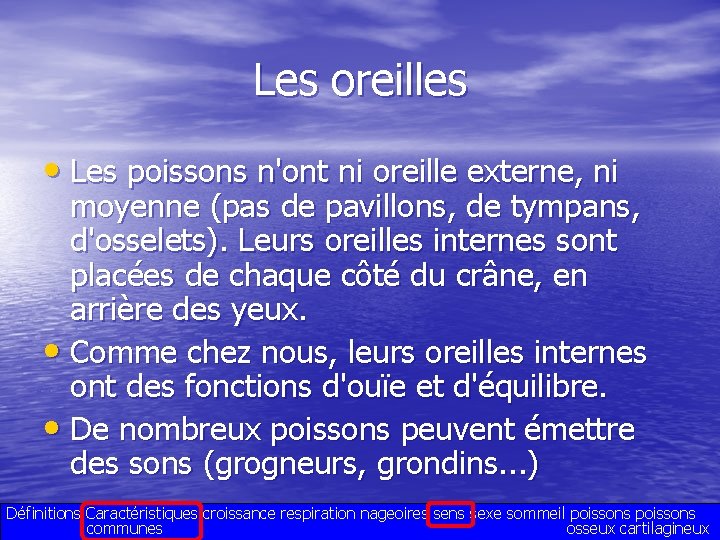 Les oreilles

• Les poissons n'ont ni oreille externe, ni moyenne (pas de pavillons, de tympans, d'osselets). Leurs oreilles internes sont placées de chaque côté du crâne, en arrière des yeux.
• Comme chez nous, leurs oreilles internes ont des fonctions d'ouïe et d'équilibre.
• De nombreux poissons peuvent émettre des sons (grogneurs, grondins...)

Définitions Caractéristiques communes croissance respiration nageoires sens sexe sommeil poissons osseux poissons cartilagineux